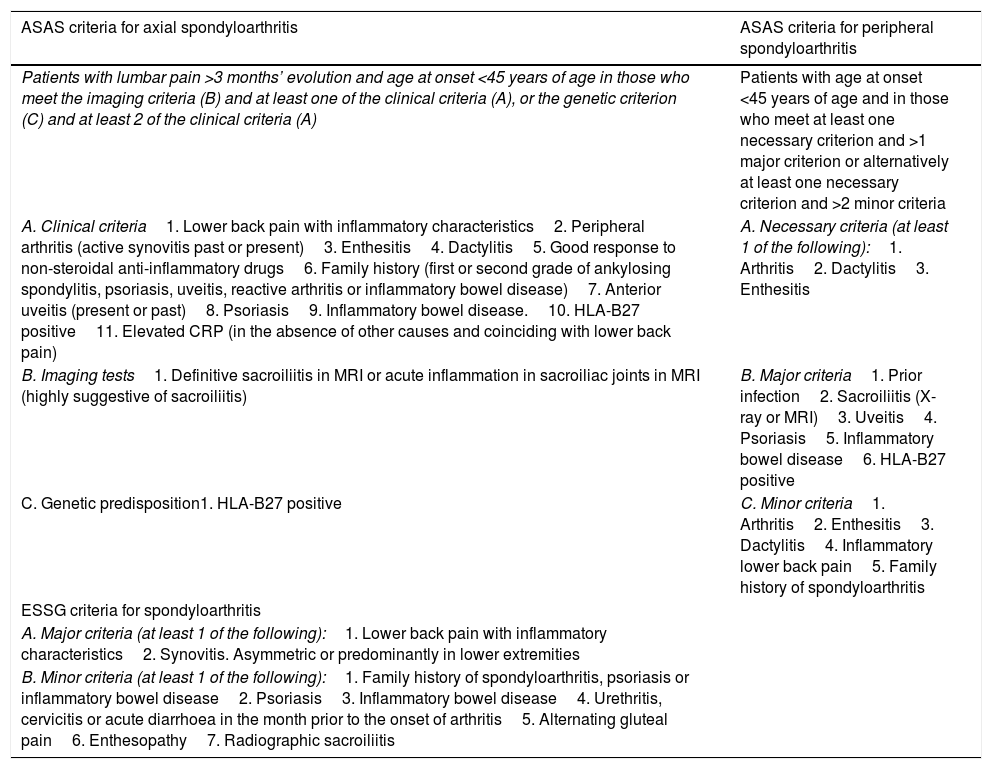 | ASAS criteria for axial spondyloarthritis | ASAS criteria for peripheral spondyloarthritis |
|---|---|
| Patients with lumbar pain >3 months' evolution and age at onset <45 years of age in those who meet the imaging criteria (B) and at least one of the clinical criteria (A), or the genetic criterion (C) and at least 2 of the clinical criteria (A) | Patients with age at onset <45 years of age and in those who meet at least one necessary criterion and >1 major criterion or alternatively at least one necessary criterion and >2 minor criteria |
| A. Clinical criteria 1. Lower back pain with inflammatory characteristics 2. Peripheral arthritis (active synovitis past or present) 3. Enthesitis 4. Dactylitis 5. Good response to non-steroidal anti-inflammatory drugs 6. Family history (first or second grade of ankylosing spondylitis, psoriasis, uveitis, reactive arthritis or inflammatory bowel disease) 7. Anterior uveitis (present or past) 8. Psoriasis 9. Inflammatory bowel disease. 10. HLA-B27 positive 11. Elevated CRP (in the absence of other causes and coinciding with lower back pain) | A. Necessary criteria (at least 1 of the following): 1. Arthritis 2. Dactylitis 3. Enthesitis |
| B. Imaging tests 1. Definitive sacroiliitis in MRI or acute inflammation in sacroiliac joints in MRI (highly suggestive of sacroiliitis) | B. Major criteria 1. Prior infection 2. Sacroiliitis (X-ray or MRI) 3. Uveitis 4. Psoriasis 5. Inflammatory bowel disease 6. HLA-B27 positive |
| C. Genetic predisposition1. HLA-B27 positive | C. Minor criteria 1. Arthritis 2. Enthesitis 3. Dactylitis 4. Inflammatory lower back pain 5. Family history of spondyloarthritis |
| ESSG criteria for spondyloarthritis | |
| A. Major criteria (at least 1 of the following): 1. Lower back pain with inflammatory characteristics 2. Synovitis. Asymmetric or predominantly in lower extremities | |
| B. Minor criteria (at least 1 of the following): 1. Family history of spondyloarthritis, psoriasis or inflammatory bowel disease 2. Psoriasis 3. Inflammatory bowel disease 4. Urethritis, cervicitis or acute diarrhoea in the month prior to the onset of arthritis 5. Alternating gluteal pain 6. Enthesopathy 7. Radiographic sacroiliitis | |